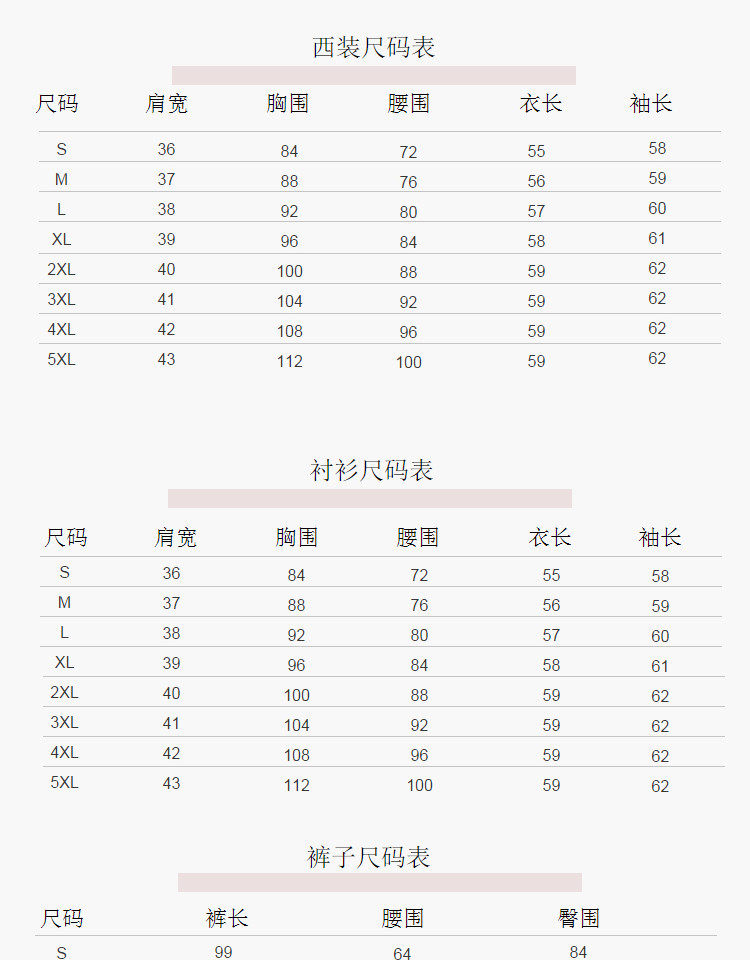 西装尺码表

| 尺码 | 肩宽 | 胸围 | 腰围 | 衣长 | 袖长 |
|---|---|---|---|---|---|
| S | 36 | 84 | 72 | 55 | 58 |
| M | 37 | 88 | 76 | 56 | 59 |
| L | 38 | 92 | 80 | 57 | 60 |
| XL | 39 | 96 | 84 | 58 | 61 |
| 2XL | 40 | 100 | 88 | 59 | 62 |
| 3XL | 41 | 104 | 92 | 59 | 62 |
| 4XL | 42 | 108 | 96 | 59 | 62 |
| 5XL | 43 | 112 | 100 | 59 | 62 |

衬衫尺码表

| 尺码 | 肩宽 | 胸围 | 腰围 | 衣长 | 袖长 |
|---|---|---|---|---|---|
| S | 36 | 84 | 72 | 55 | 58 |
| M | 37 | 88 | 76 | 56 | 59 |
| L | 38 | 92 | 80 | 57 | 60 |
| XL | 39 | 96 | 84 | 58 | 61 |
| 2XL | 40 | 100 | 88 | 59 | 62 |
| 3XL | 41 | 104 | 92 | 59 | 62 |
| 4XL | 42 | 108 | 96 | 59 | 62 |
| 5XL | 43 | 112 | 100 | 59 | 62 |

裤子尺码表

| 尺码 | 裤长 | 腰围 | 臀围 |
|---|---|---|---|
| S | 99 | 64 | 84 |